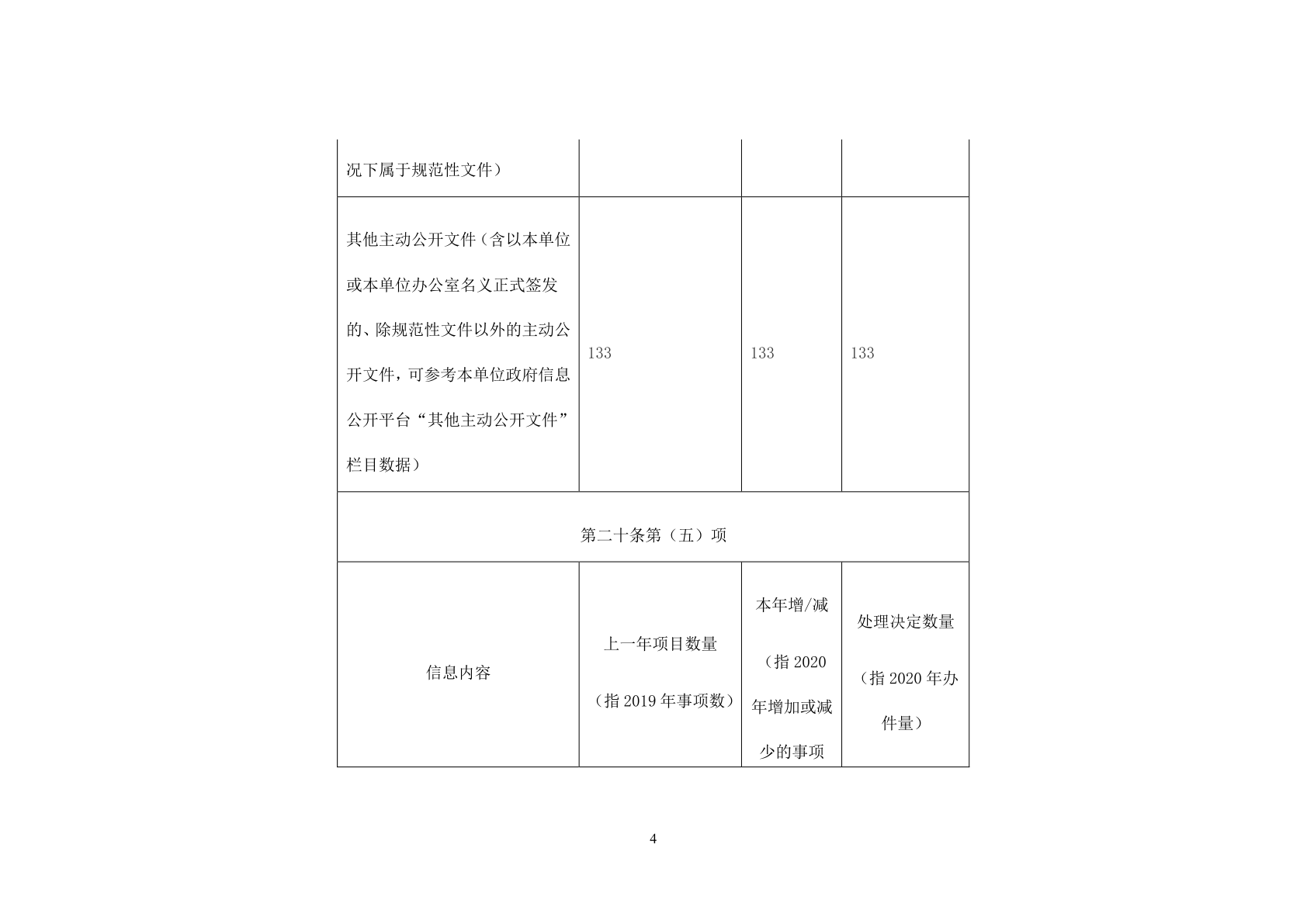 | 况下属于规范性文件） | | | |
|---|---|---|---|
| 其他主动公开文件（含以本单位或本单位办公室名义正式签发的、除规范性文件以外的主动公开文件，可参考本单位政府信息公开平台“其他主动公开文件”栏目数据） | 133 | 133 | 133 |
| 第二十条第（五）项 | | | |
| 信息内容 | 上一年项目数量（指 2019 年事项数） | 本年增/减（指 2020 年增加或减少的事项 | 处理决定数量（指 2020 年办件量） |

4